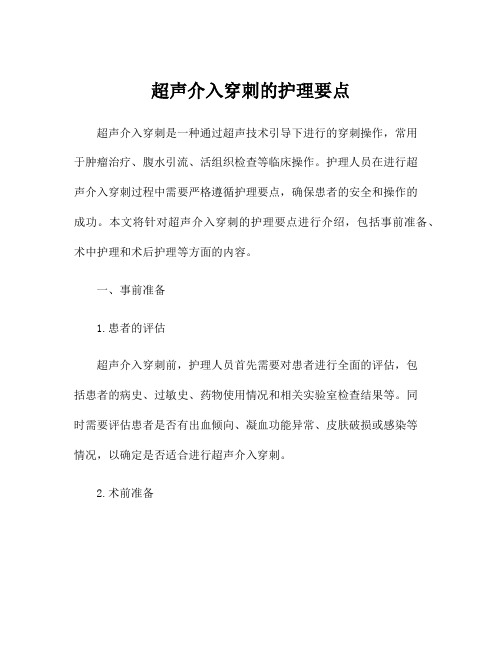 超声介入穿刺的护理要点

超声介入穿刺是一种通过超声技术引导下进行的穿刺操作，常用于肿瘤治疗、腹水引流、活组织检查等临床操作。护理人员在进行超声介入穿刺过程中需要严格遵循护理要点，确保患者的安全和操作的成功。本文将针对超声介入穿刺的护理要点进行介绍，包括事前准备、术中护理和术后护理等方面的内容。

一、事前准备

1.患者的评估

超声介入穿刺前，护理人员首先需要对患者进行全面的评估，包括患者的病史、过敏史、药物使用情况和相关实验室检查结果等。同时需要评估患者是否有出血倾向、凝血功能异常、皮肤破损或感染等情况，以确定是否适合进行超声介入穿刺。

2.术前准备